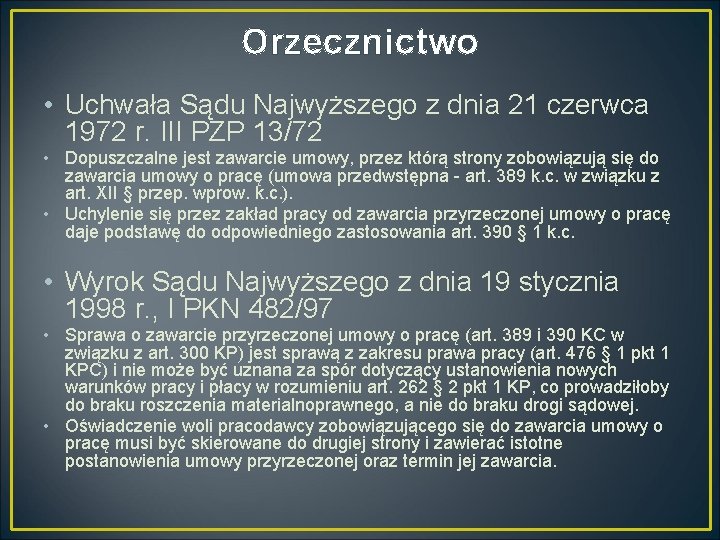 Orzecznictwo

• Uchwała Sądu Najwyższego z dnia 21 czerwca 1972 r. III PZP 13/72

• Dopuszczalne jest zawarcie umowy, przez którą strony zobowiązują się do zawarcia umowy o pracę (umowa przedwstępna - art. 389 k.c. w związku z art. XII § przep. wprow. k.c.).

• Uchylenie się przez zakład pracy od zawarcia przyrzeczonej umowy o pracę daje podstawę do odpowiedniego zastosowania art. 390 § 1 k.c.

• Wyrok Sądu Najwyższego z dnia 19 stycznia 1998 r., I PKN 482/97

• Sprawa o zawarcie przyrzeczonej umowy o pracę (art. 389 i 390 KC w związku z art. 300 KP) jest sprawą z zakresu prawa pracy (art. 476 § 1 pkt 1 KPC) i nie może być uznana za spór dotyczący ustanowienia nowych warunków pracy i płacy w rozumieniu art. 262 § 2 pkt 1 KP, co prowadziłoby do braku roszczenia materialnoprawnego, a nie do braku drogi sądowej.

• Oświadczenie woli pracodawcy zobowiązującego się do zawarcia umowy o pracę musi być skierowane do drugiej strony i zawierać istotne postanowienia umowy przyrzeczonej oraz termin jej zawarcia.